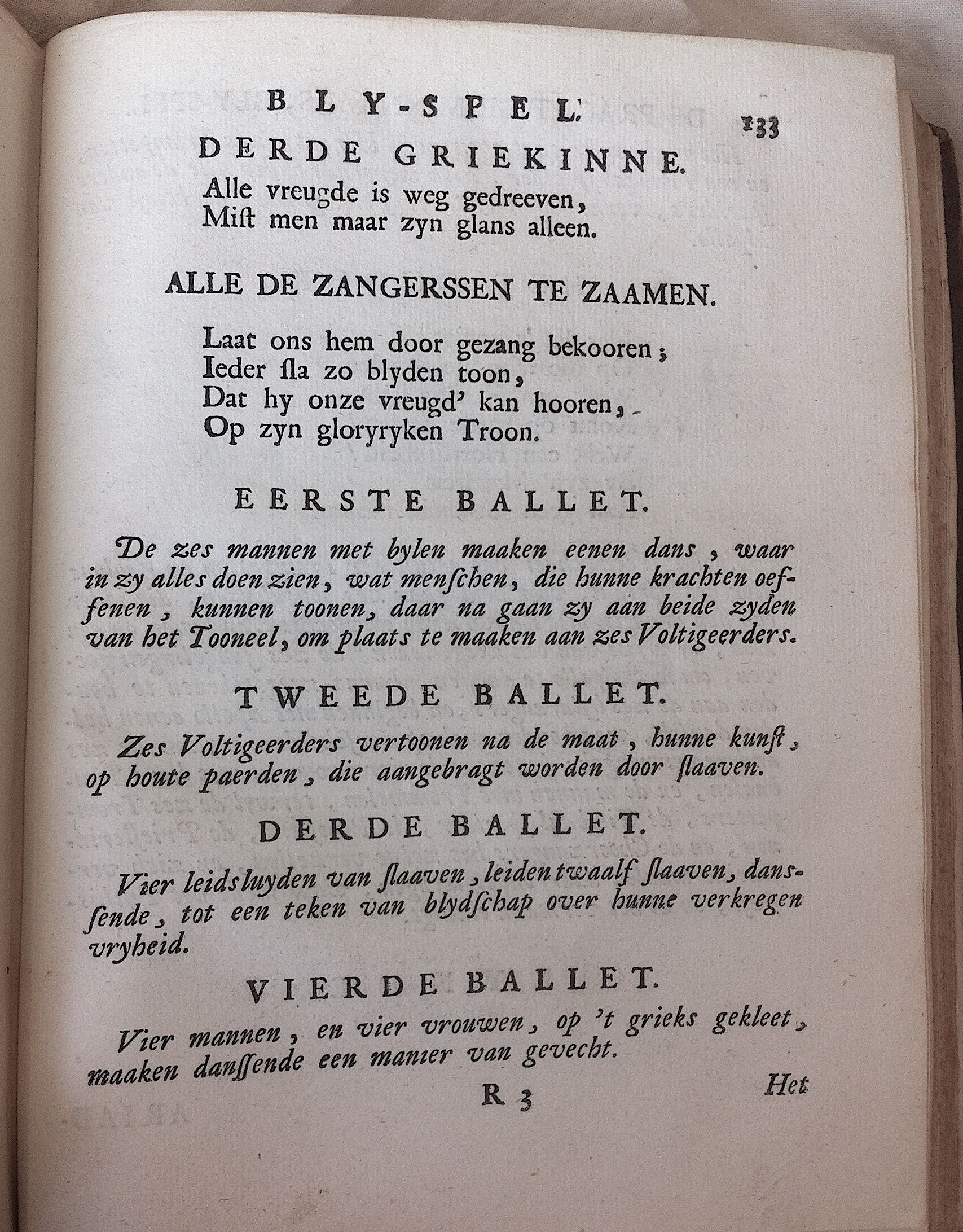 BLY-SPEL. 133

DERDE GRIEKINNE.

Alle vreugde is weg gedreeven,
Mist men maar zyn glans alleen.

ALLE DE ZANGERSSEN TE ZAAMEN.

Laat ons hem door gezang bekooren;
Ieder sla zo blyden toon,
Dat hy onze vreugd' kan hooren,
Op zyn gloryryken Troon.

EERSTE BALLET.

De zes mannen met bylen maaken eenen dans, waar in zy alles doen zien, wat menschen, die hunne krachten oeffenen, kunnen toonen, daar na gaan zy aan beide zyden van het Tooneel, om plaats te maaken aan zes Voltigeerders.

TWEEDE BALLET.

Zes Voltigeerders vertoonen na de maat, hunne kunst, op houte paerden, die aangebragt worden door slaaven.

DERDE BALLET.

Vier leidsluyden van slaaven, leiden twaalf slaaven, danssende, tot een teken van blydschap over hunne verkregen vryheid.

VIERDE BALLET.

Vier mannen, en vier vrouwen, op 't grieks gekleet, maaken danssende een manier van gevecht.

R 3 Het